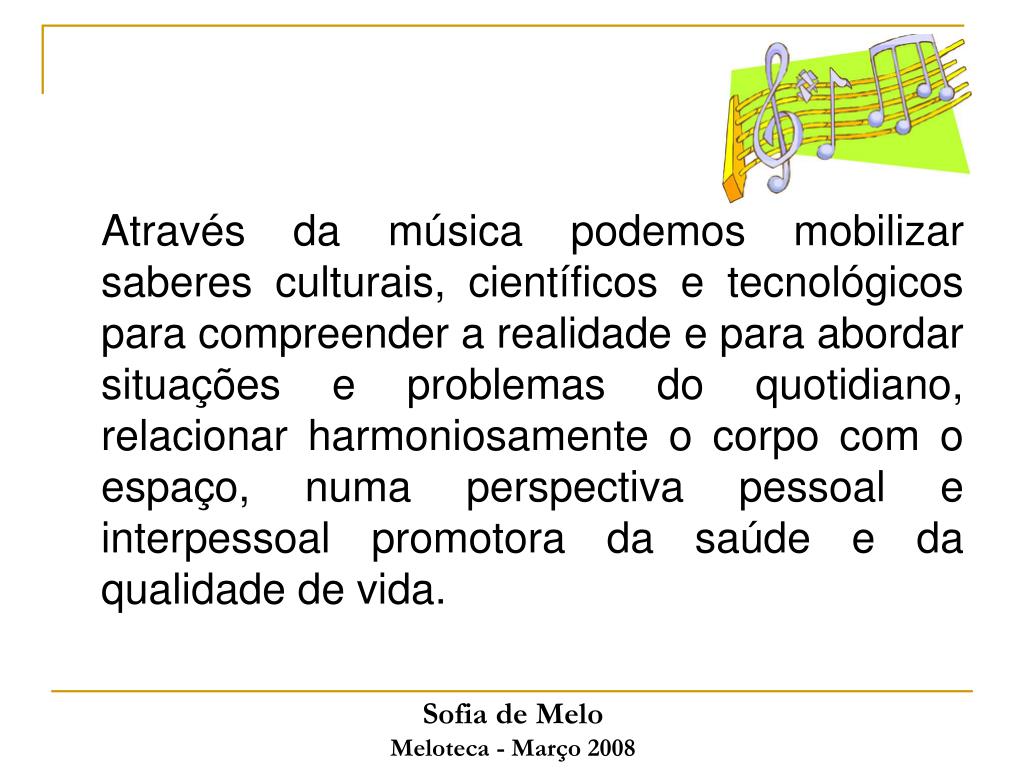 Através da música podemos mobilizar saberes culturais, científicos e tecnológicos para compreender a realidade e para abordar situações e problemas do quotidiano, relacionar harmoniosamente o corpo com o espaço, numa perspectiva pessoal e interpessoal promotora da saúde e da qualidade de vida.

Sofia de Melo
Meloteca - Março 2008